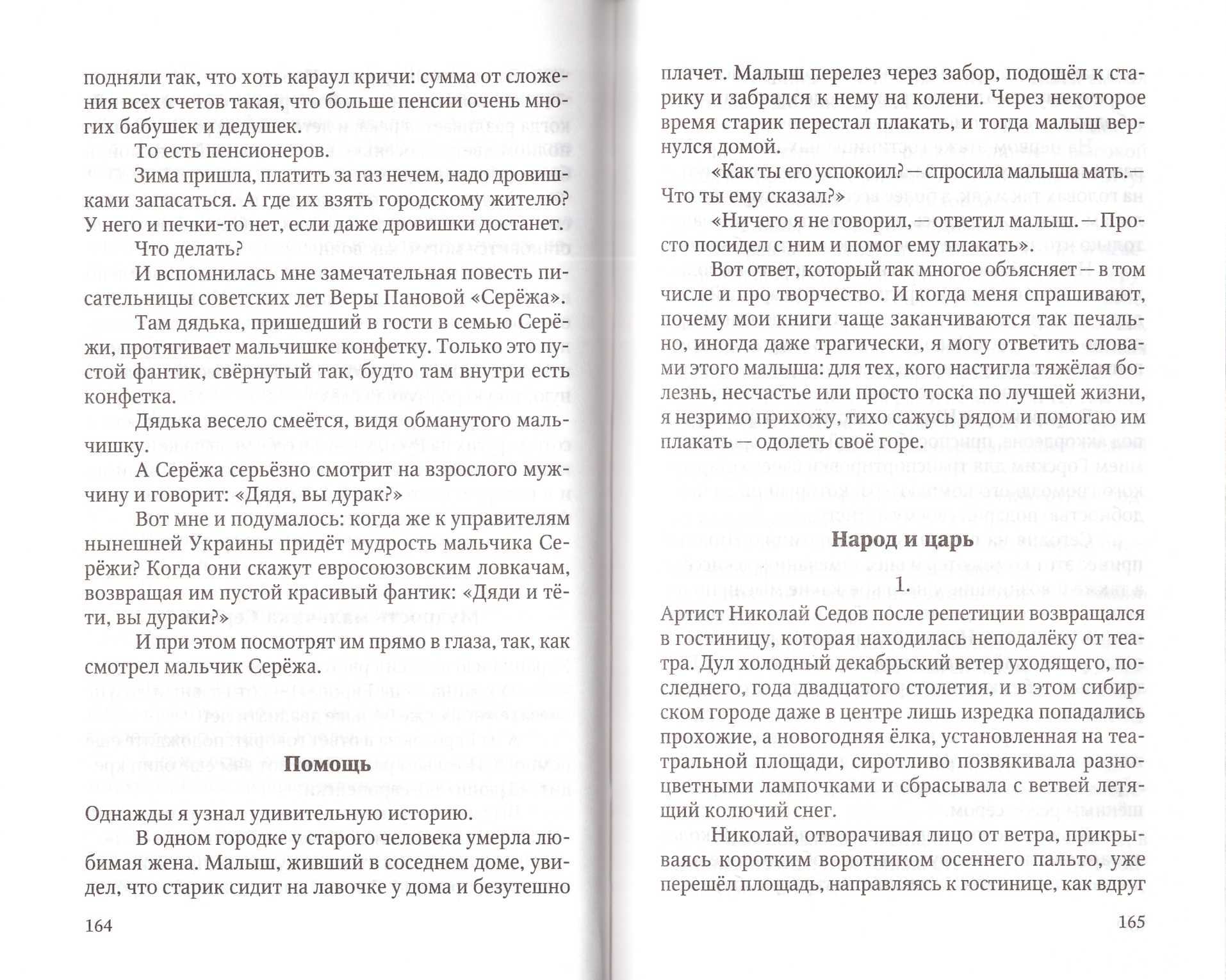 подняли так, что хоть караул кричи: сумма от сложения всех счетов такая, что больше пенсии очень многих бабушек и дедушек.

То есть пенсионеров.

Зима пришла, платить за газ нечем, надо дровишками запасаться. А где их взять городскому жителю? У него и печки-то нет, если даже дровишки достанет.

Что делать?

И вспомнилась мне замечательная повесть писательницы советских лет Веры Пановой «Серёжа».

Там дядька, пришедший в гости в семью Серёжи, протягивает мальчишке конфетку. Только это пустой фантик, свёрнутый так, будто там внутри есть конфетка.

Дядька весело смеётся, видя обманутого мальчишку.

А Серёжа серьёзно смотрит на взрослого мужчину и говорит: «Дядя, вы дурак?»

Вот мне и подумалось: когда же к управителям нынешней Украины придёт мудрость мальчика Серёжи? Когда они скажут евросоюзовским ловкачам, возвращая им пустой красивый фантик: «Дяди и тёти, вы дураки?»

И при этом посмотрят им прямо в глаза, так, как смотрел мальчик Серёжа.

Помощь

Однажды я узнал удивительную историю.

В одном городке у старого человека умерла любимая жена. Малыш, живший в соседнем доме, увидел, что старик сидит на лавочке у дома и безутешно

164

плачет. Малыш перелез через забор, подошёл к старику и забрался к нему на колени. Через некоторое время старик перестал плакать, и тогда малыш вернулся домой.

«Как ты его успокоил? — спросила малыша мать. Что ты ему сказал?»

«Ничего я не говорил, — ответил малыш. — Просто посидел с ним и помог ему плакать».

Вот ответ, который так многое объясняет — в том числе и про творчество. И когда меня спрашивают, почему мои книги чаще заканчиваются так печально, иногда даже трагически, я могу ответить словами этого малыша: для тех, кого настигла тяжёлая болезнь, несчастье или просто тоска по лучшей жизни, я незримо прихожу, тихо сажусь рядом и помогаю им плакать — одолеть своё горе.

Народ и царь

1.

Артист Николай Седов после репетиции возвращался в гостиницу, которая находилась неподалёку от театра. Дул холодный декабрьский ветер уходящего, последнего, года двадцатого столетия, и в этом сибирском городе даже в центре лишь изредка попадались прохожие, а новогодняя ёлка, установленная на театральной площади, сиротливо позвякивала разноцветными лампочками и сбрасывала с ветвей летящий колючий снег.

Николай, отворачивая лицо от ветра, прикрываясь коротким воротником осеннего пальто, уже перешёл площадь, направляясь к гостинице, как вдруг

165